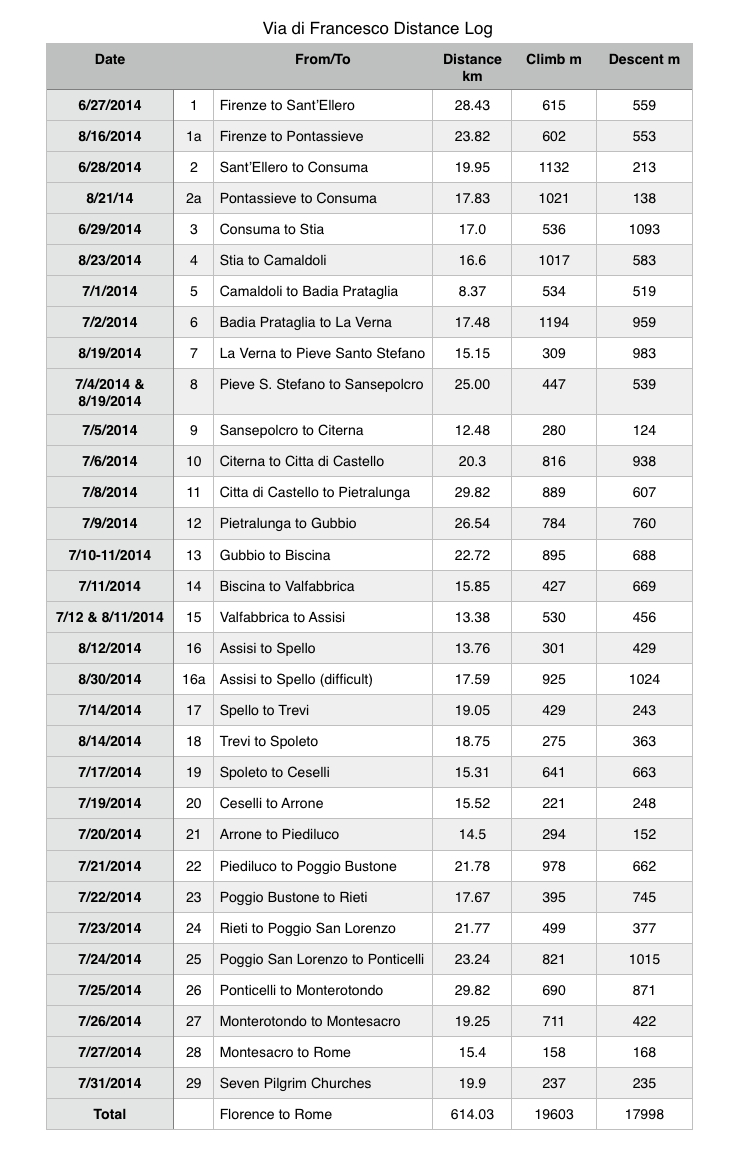 Via di Francesco Distance Log

| Date | | From/To | Distance km | Climb m | Descent m |
|---|---|---|---|---|---|
| 6/27/2014 | 1 | Firenze to Sant'Ellero | 28.43 | 615 | 559 |
| 8/16/2014 | 1a | Firenze to Pontassieve | 23.82 | 602 | 553 |
| 6/28/2014 | 2 | Sant'Ellero to Consuma | 19.95 | 1132 | 213 |
| 8/21/14 | 2a | Pontassieve to Consuma | 17.83 | 1021 | 138 |
| 6/29/2014 | 3 | Consuma to Stia | 17.0 | 536 | 1093 |
| 8/23/2014 | 4 | Stia to Camaldoli | 16.6 | 1017 | 583 |
| 7/1/2014 | 5 | Camaldoli to Badia Prataglia | 8.37 | 534 | 519 |
| 7/2/2014 | 6 | Badia Prataglia to La Verna | 17.48 | 1194 | 959 |
| 8/19/2014 | 7 | La Verna to Pieve Santo Stefano | 15.15 | 309 | 983 |
| 7/4/2014 & 8/19/2014 | 8 | Pieve S. Stefano to Sansepolcro | 25.00 | 447 | 539 |
| 7/5/2014 | 9 | Sansepolcro to Citerna | 12.48 | 280 | 124 |
| 7/6/2014 | 10 | Citerna to Citta di Castello | 20.3 | 816 | 938 |
| 7/8/2014 | 11 | Citta di Castello to Pietralunga | 29.82 | 889 | 607 |
| 7/9/2014 | 12 | Pietralunga to Gubbio | 26.54 | 784 | 760 |
| 7/10-11/2014 | 13 | Gubbio to Biscina | 22.72 | 895 | 688 |
| 7/11/2014 | 14 | Biscina to Valfabbrica | 15.85 | 427 | 669 |
| 7/12 & 8/11/2014 | 15 | Valfabbrica to Assisi | 13.38 | 530 | 456 |
| 8/12/2014 | 16 | Assisi to Spello | 13.76 | 301 | 429 |
| 8/30/2014 | 16a | Assisi to Spello (difficult) | 17.59 | 925 | 1024 |
| 7/14/2014 | 17 | Spello to Trevi | 19.05 | 429 | 243 |
| 8/14/2014 | 18 | Trevi to Spoleto | 18.75 | 275 | 363 |
| 7/17/2014 | 19 | Spoleto to Ceselli | 15.31 | 641 | 663 |
| 7/19/2014 | 20 | Ceselli to Arrone | 15.52 | 221 | 248 |
| 7/20/2014 | 21 | Arrone to Piediluco | 14.5 | 294 | 152 |
| 7/21/2014 | 22 | Piediluco to Poggio Bustone | 21.78 | 978 | 662 |
| 7/22/2014 | 23 | Poggio Bustone to Rieti | 17.67 | 395 | 745 |
| 7/23/2014 | 24 | Rieti to Poggio San Lorenzo | 21.77 | 499 | 377 |
| 7/24/2014 | 25 | Poggio San Lorenzo to Ponticelli | 23.24 | 821 | 1015 |
| 7/25/2014 | 26 | Ponticelli to Monterotondo | 29.82 | 690 | 871 |
| 7/26/2014 | 27 | Monterotondo to Montesacro | 19.25 | 711 | 422 |
| 7/27/2014 | 28 | Montesacro to Rome | 15.4 | 158 | 168 |
| 7/31/2014 | 29 | Seven Pilgrim Churches | 19.9 | 237 | 235 |
| Total | | Florence to Rome | 614.03 | 19603 | 17998 |